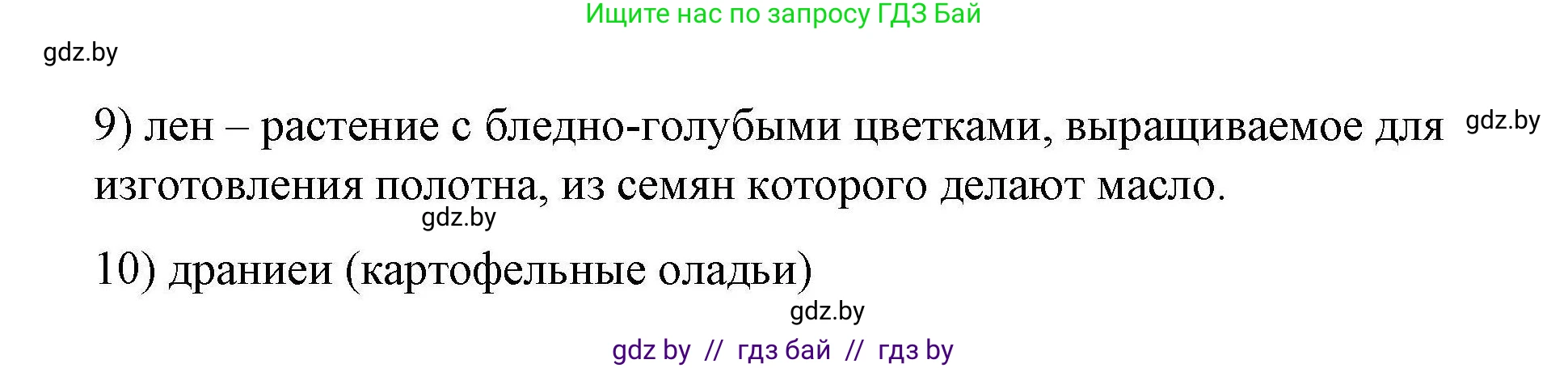 Ищите нас по запросу ГДЗ Бай

gdz.by

9) лен – растение с бледно-голубыми цветками, выращиваемое для изготовления полотна, из семян которого делают масло.

gdz.by

gdz.by

10) драниеи (картофельные оладьи)

gdz.by

gdz by // гдз бай // гдз by